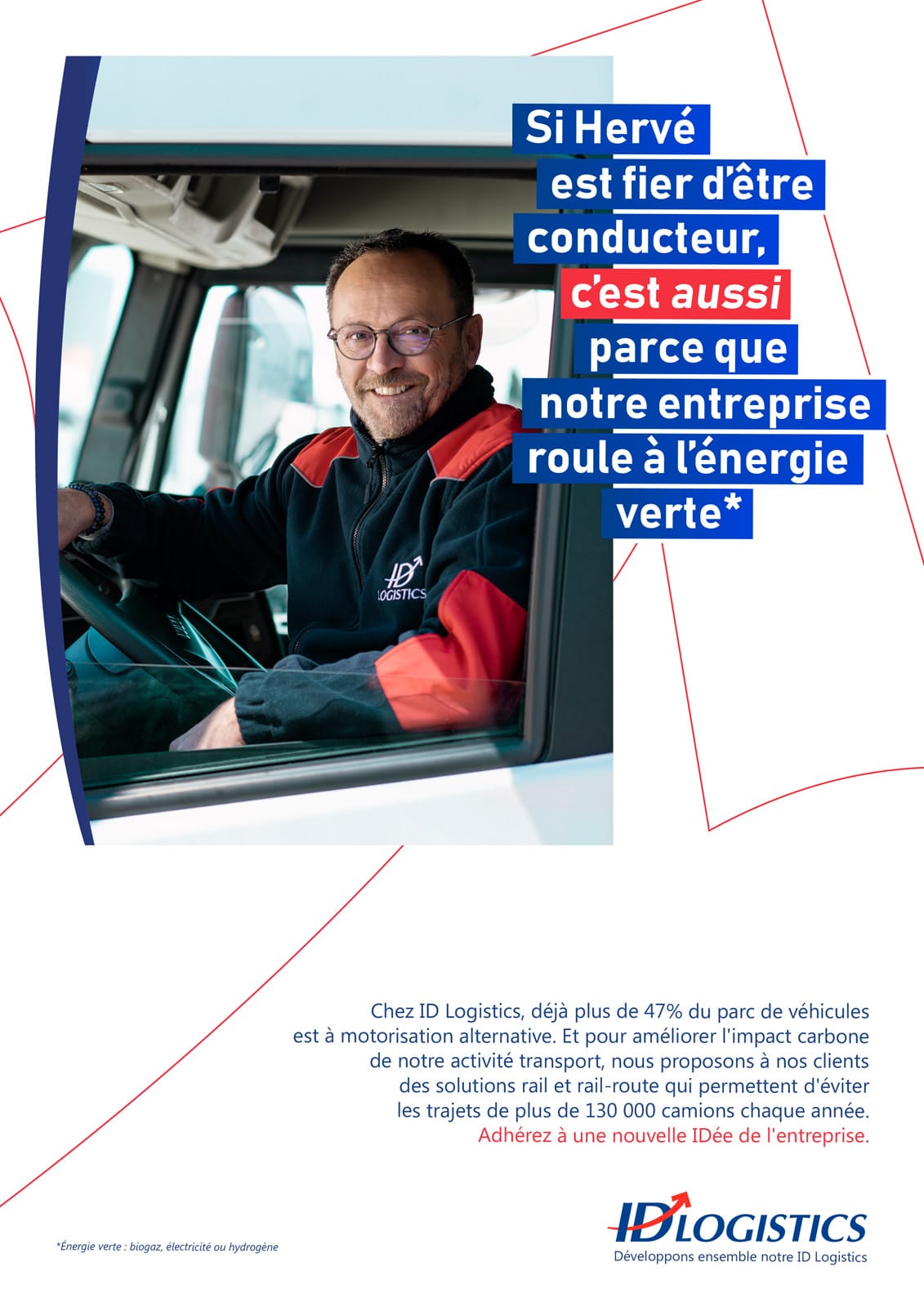 Si Hervé est fier d'être conducteur, c'est aussi parce que notre entreprise roule à l'énergie verte*

ID LOGISTICS

Chez ID Logistics, déjà plus de 47% du parc de véhicules est à motorisation alternative. Et pour améliorer l'impact carbone de notre activité transport, nous proposons à nos clients des solutions rail et rail-route qui permettent d'éviter les trajets de plus de 130 000 camions chaque année. Adhérez à une nouvelle IDée de l'entreprise.

*Énergie verte : biogaz, électricité ou hydrogène

ID LOGISTICS
Développons ensemble notre ID Logistics